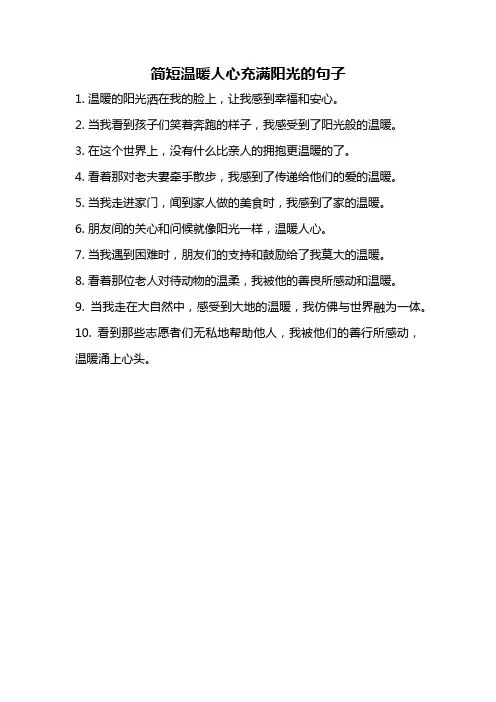 简短温暖人心充满阳光的句子

1. 温暖的阳光洒在我的脸上，让我感到幸福和安心。

2. 当我看到孩子们笑着奔跑的样子，我感受到了阳光般的温暖。

3. 在这个世界上，没有什么比亲人的拥抱更温暖的了。

4. 看着那对老夫妻牵手散步，我感到了传递给他们的爱的温暖。

5. 当我走进家门，闻到家人做的美食时，我感到了家的温暖。

6. 朋友间的关心和问候就像阳光一样，温暖人心。

7. 当我遇到困难时，朋友们的支持和鼓励给了我莫大的温暖。

8. 看着那位老人对待动物的温柔，我被他的善良所感动和温暖。

9. 当我走在大自然中，感受到大地的温暖，我仿佛与世界融为一体。

10. 看到那些志愿者们无私地帮助他人，我被他们的善行所感动，温暖涌上心头。